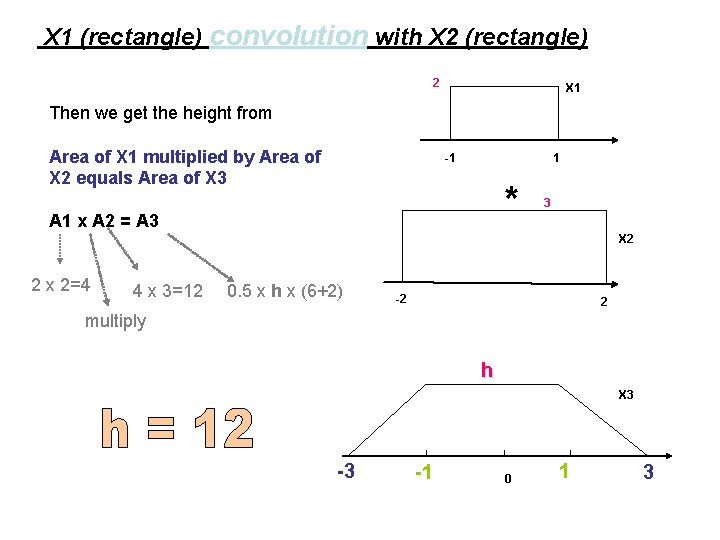 X1 (rectangle) convolution with X2 (rectangle)

Then we get the height from

Area of X1 multiplied by Area of X2 equals Area of X3

A1 x A2 = A3

2 x 2=4

4 x 3=12

0.5 x h x (6+2)

multiply

h = 12

2

X1

-1

1

*

3

X2

-2

2

h

X3

-3

-1

0

1

3